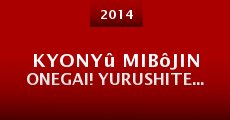 2014

KYONYû MIBôJIN ONEGAI! YURUSHITE...